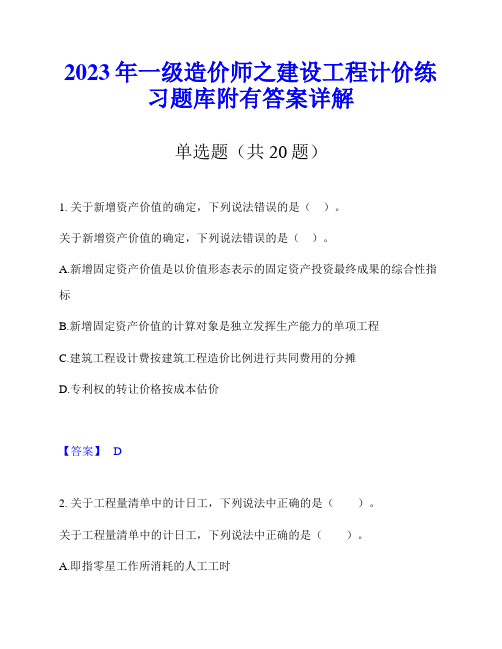 2023年一级造价师之建设工程计价练习题库附有答案详解

单选题（共20题）

1. 关于新增资产价值的确定，下列说法错误的是（ ）。

关于新增资产价值的确定，下列说法错误的是（ ）。

A.新增固定资产价值是以价值形态表示的固定资产投资最终成果的综合性指标

B.新增固定资产价值的计算对象是独立发挥生产能力的单项工程

C.建筑工程设计费按建筑工程造价比例进行共同费用的分摊

D.专利权的转让价格按成本估价

【答案】 D

2. 关于工程量清单中的计日工，下列说法中正确的是（ ）。

关于工程量清单中的计日工，下列说法中正确的是（ ）。

A.即指零星工作所消耗的人工工时